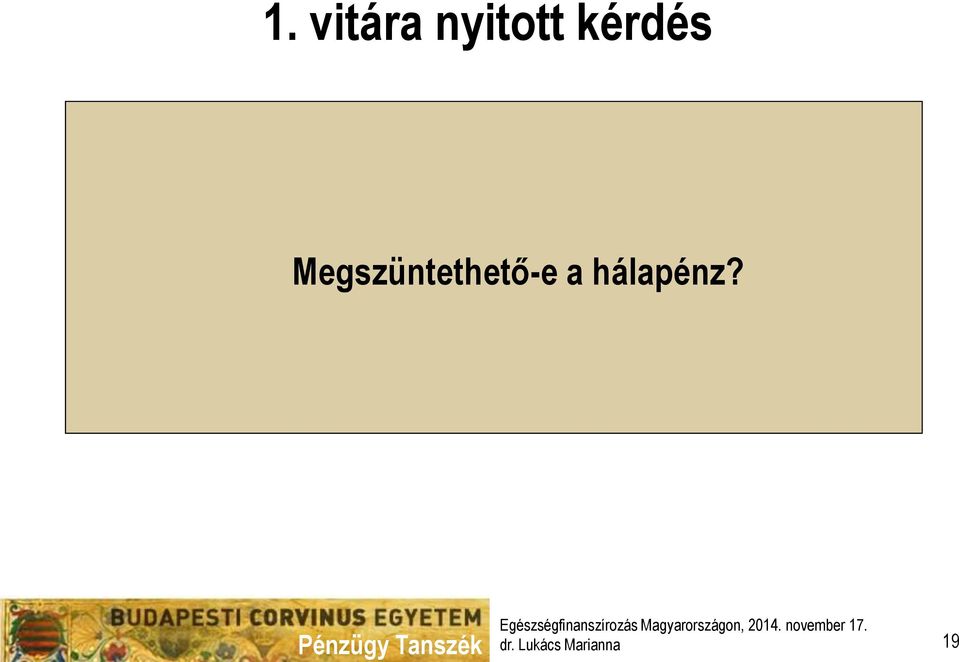 1. vitára nyitott kérdés

Megszüntethető-e a hálapénz?

BUDAPESTI CORVINUS EGYETEM
Pénzügy Tanszék

Egészségfinanszírozás Magyarországon, 2014. november 17.
dr. Lukács Marianna

19